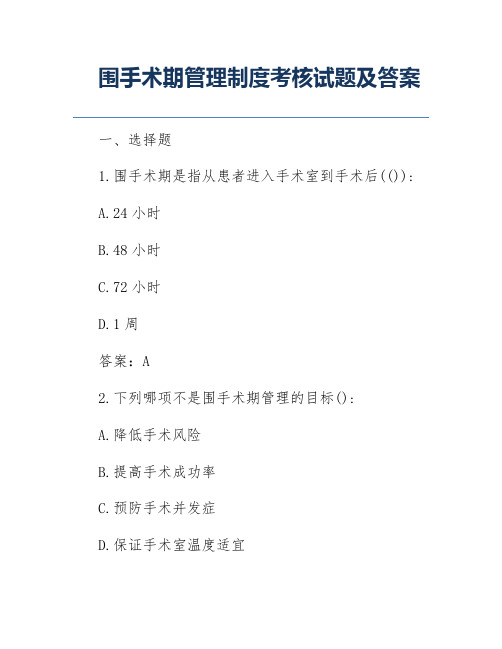 围手术期管理制度考核试题及答案

一、选择题

1.围手术期是指从患者进入手术室到手术后(()):

A.24 小时

B.48 小时

C.72 小时

D.1 周

答案:A

2.下列哪项不是围手术期管理的目标():

A.降低手术风险

B.提高手术成功率

C.预防手术并发症

D.保证手术室温度适宜